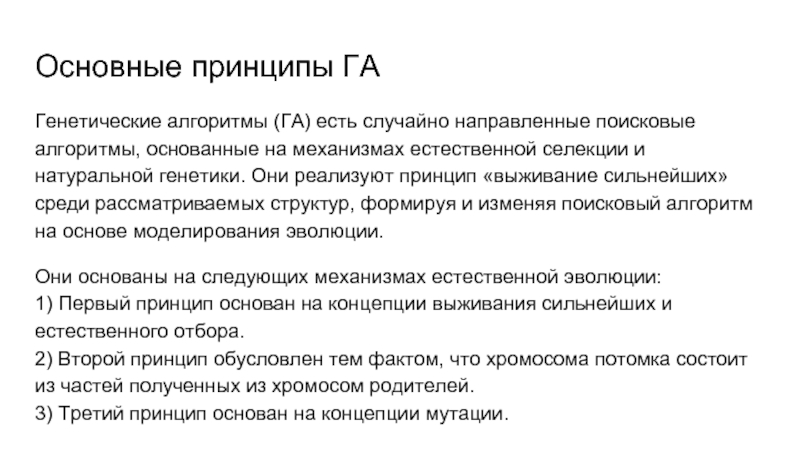 Основные принципы ГА

Генетические алгоритмы (ГА) есть случайно направленные поисковые алгоритмы, основанные на механизмах естественной селекции и натуральной генетики. Они реализуют принцип «выживание сильнейших» среди рассматриваемых структур, формируя и изменяя поисковый алгоритм на основе моделирования эволюции.

Они основаны на следующих механизмах естественной эволюции:
1) Первый принцип основан на концепции выживания сильнейших и естественного отбора.
2) Второй принцип обусловлен тем фактом, что хромосома потомка состоит из частей полученных из хромосом родителей.
3) Третий принцип основан на концепции мутации.